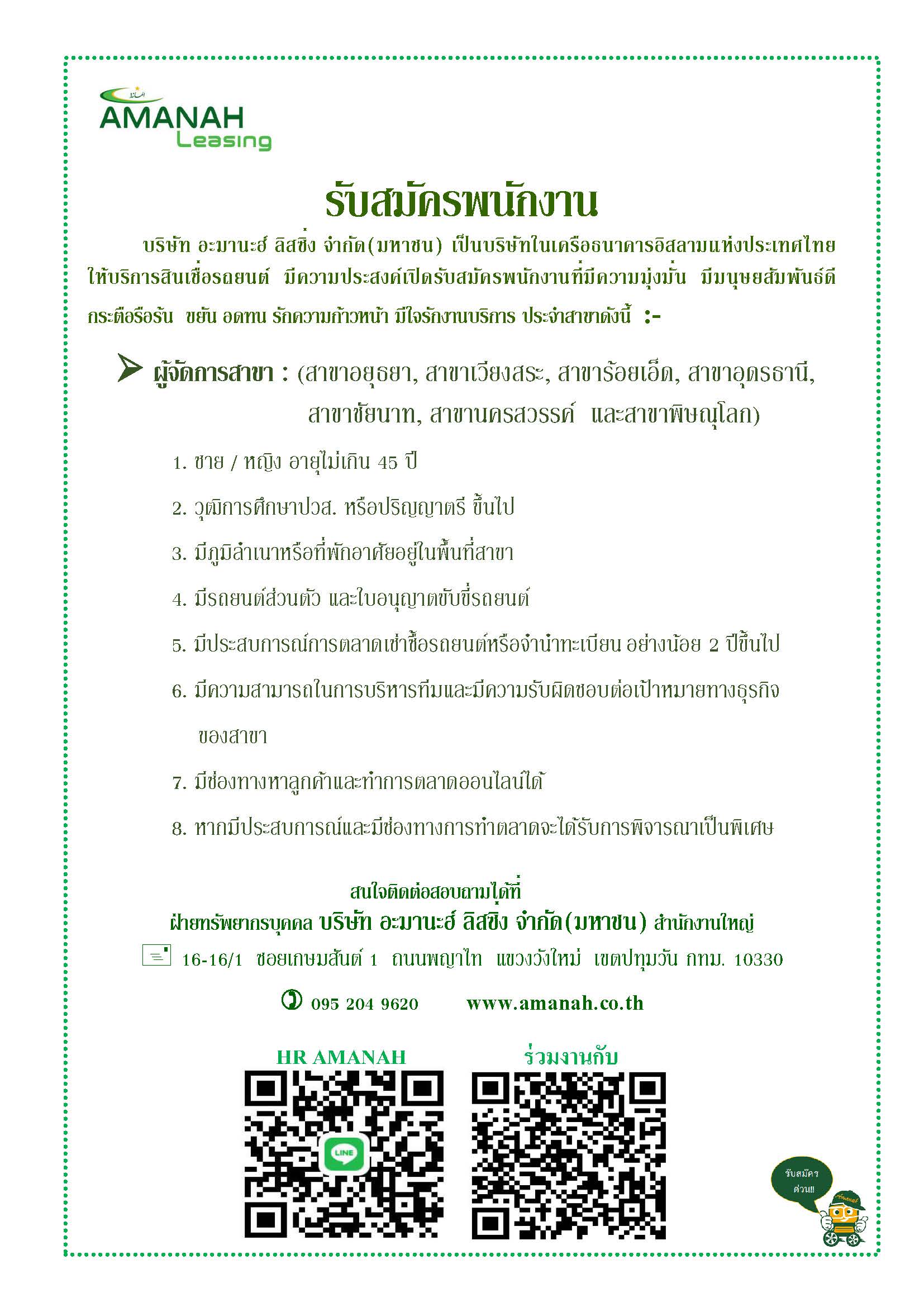 AMANAH
Leasing

รับสมัครพนักงาน

บริษัท อะมานะฮ์ ลิสซิ่ง จำกัด(มหาชน) เป็นบริษัทในเครือธนาคารอิสลามแห่งประเทศไทย ให้บริการสินเชื่อรถยนต์ มีความประสงค์เปิดรับสมัครพนักงานที่มีความมุ่งมั่น มีมนุษยสัมพันธ์ดี กระตือรือร้น ขยัน อดทน รักความก้าวหน้า มีใจรักงานบริการ ประจำสาขาดังนี้ :-

ผู้จัดการสาขา : (สาขาอยุธยา, สาขาเวียงสระ, สาขาร้อยเอ็ด, สาขาอุดรธานี, สาขาชัยนาท, สาขานครสวรรค์ และสาขาพิษณุโลก)

1. ชาย / หญิง อายุไม่เกิน 45 ปี
2. วุฒิการศึกษาปวส. หรือปริญญาตรี ขึ้นไป
3. มีภูมิลำเนาหรือที่พักอาศัยอยู่ในพื้นที่สาขา
4. มีรถยนต์ส่วนตัว และใบอนุญาตขับขี่รถยนต์
5. มีประสบการณ์การตลาดเช่าซื้อรถยนต์หรือจำนำทะเบียน อย่างน้อย 2 ปีขึ้นไป
6. มีความสามารถในการบริหารทีมและมีความรับผิดชอบต่อเป้าหมายทางธุรกิจของสาขา
7. มีช่องทางหาลูกค้าและทำการตลาดออนไลน์ได้
8. หากมีประสบการณ์และมีช่องทางการทำตลาดจะได้รับการพิจารณาเป็นพิเศษ

สนใจติดต่อสอบถามได้ที่
ฝ่ายทรัพยากรบุคคล บริษัท อะมานะฮ์ ลิสซิ่ง จำกัด(มหาชน) สำนักงานใหญ่
16-16/1 ซอยเกษมสันต์ 1 ถนนพญาไท แขวงวังใหม่ เขตปทุมวัน กทม. 10330
095 204 9620 www.amanah.co.th

HR AMANAH
LINE
ร่วมงานกับ

รับสมัคร ด่วน!!